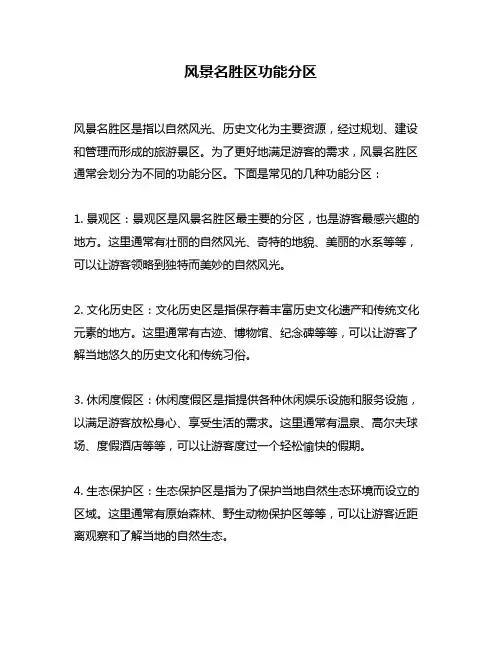 风景名胜区功能分区

风景名胜区是指以自然风光、历史文化为主要资源，经过规划、建设和管理而形成的旅游景区。为了更好地满足游客的需求，风景名胜区通常会划分为不同的功能分区。下面是常见的几种功能分区：

1. 景观区：景观区是风景名胜区最主要的分区，也是游客最感兴趣的地方。这里通常有壮丽的自然风光、奇特的地貌、美丽的水系等等，可以让游客领略到独特而美妙的自然风光。

2. 文化历史区：文化历史区是指保存着丰富历史文化遗产和传统文化元素的地方。这里通常有古迹、博物馆、纪念碑等等，可以让游客了解当地悠久的历史文化和传统习俗。

3. 休闲度假区：休闲度假区是指提供各种休闲娱乐设施和服务设施，以满足游客放松身心、享受生活的需求。这里通常有温泉、高尔夫球场、度假酒店等等，可以让游客度过一个轻松愉快的假期。

4. 生态保护区：生态保护区是指为了保护当地自然生态环境而设立的区域。这里通常有原始森林、野生动物保护区等等，可以让游客近距离观察和了解当地的自然生态。